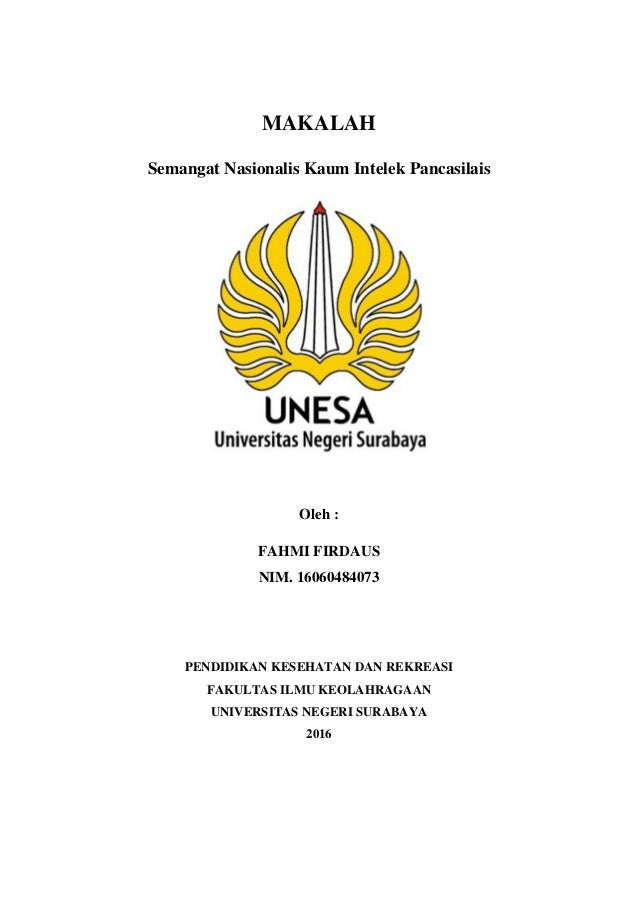 MAKALAH

Semangat Nasionalis Kaum Intelek Pancasilais

UNESA
Universitas Negeri Surabaya

Oleh :

FAHMI FIRDAUS

NIM. 16060484073

PENDIDIKAN KESEHATAN DAN REKREASI
FAKULTAS ILMU KEOLAHRAGAAN
UNIVERSITAS NEGERI SURABAYA
2016